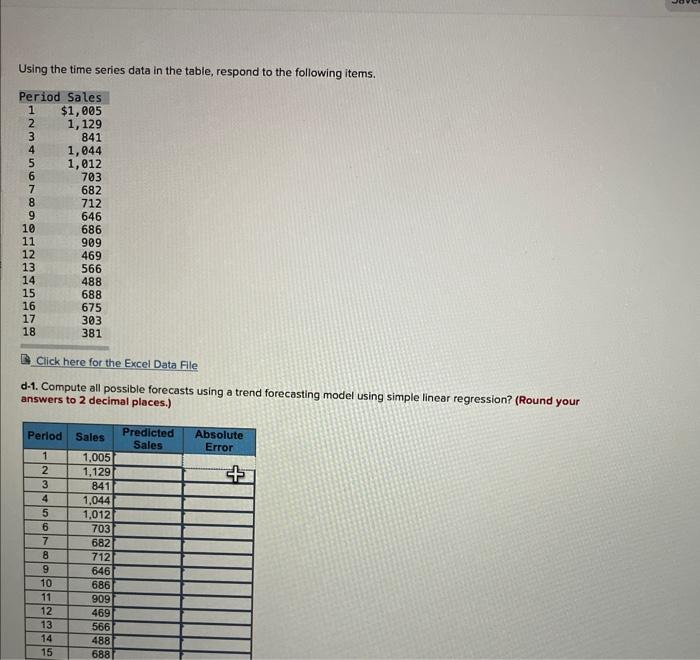 Using the time series data in the table, respond to the following items.

| Period | Sales |
|---|---|
| 1 | $1,005 |
| 2 | 1,129 |
| 3 | 841 |
| 4 | 1,044 |
| 5 | 1,012 |
| 6 | 703 |
| 7 | 682 |
| 8 | 712 |
| 9 | 646 |
| 10 | 686 |
| 11 | 909 |
| 12 | 469 |
| 13 | 566 |
| 14 | 488 |
| 15 | 688 |
| 16 | 675 |
| 17 | 303 |
| 18 | 381 |

Click here for the Excel Data File

d-1. Compute all possible forecasts using a trend forecasting model using simple linear regression? (Round your answers to 2 decimal places.)

| Period | Sales | Predicted Sales | Absolute Error |
|---|---|---|---|
| 1 | 1,005 | | |
| 2 | 1,129 | | |
| 3 | 841 | | |
| 4 | 1,044 | | |
| 5 | 1,012 | | |
| 6 | 703 | | |
| 7 | 682 | | |
| 8 | 712 | | |
| 9 | 646 | | |
| 10 | 686 | | |
| 11 | 909 | | |
| 12 | 469 | | |
| 13 | 566 | | |
| 14 | 488 | | |
| 15 | 688 | | |